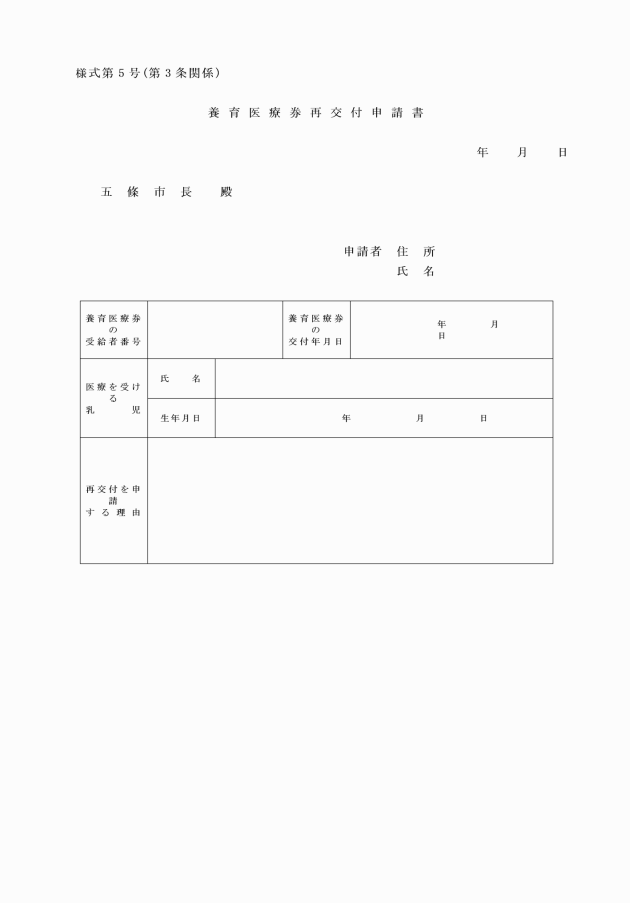 様式第５号（第３条関係）

養育医療券再交付申請書

年　月　日

五條市長　殿

申請者　住　所
氏　名

| 養育医療券の受給者番号 | | 養育医療券の交付年月日 | 年　月　日 |
|---|---|---|---|
| 医療を受ける乳児 | 氏　名 | | |
| | 生年月日 | 年　月　日 | |
| 再交付を申請する理由 | | | |